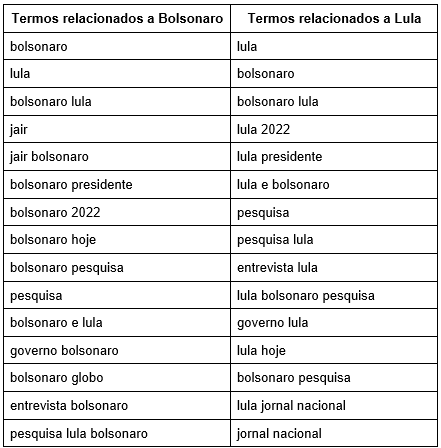 | Termos relacionados a Bolsonaro | Termos relacionados a Lula |
|---|---|
| bolsonaro | lula |
| lula | bolsonaro |
| bolsonaro lula | bolsonaro lula |
| jair | lula 2022 |
| jair bolsonaro | lula presidente |
| bolsonaro presidente | lula e bolsonaro |
| bolsonaro 2022 | pesquisa |
| bolsonaro hoje | pesquisa lula |
| bolsonaro pesquisa | entrevista lula |
| pesquisa | lula bolsonaro pesquisa |
| bolsonaro e lula | governo lula |
| governo bolsonaro | lula hoje |
| bolsonaro globo | bolsonaro pesquisa |
| entrevista bolsonaro | lula jornal nacional |
| pesquisa lula bolsonaro | jornal nacional |